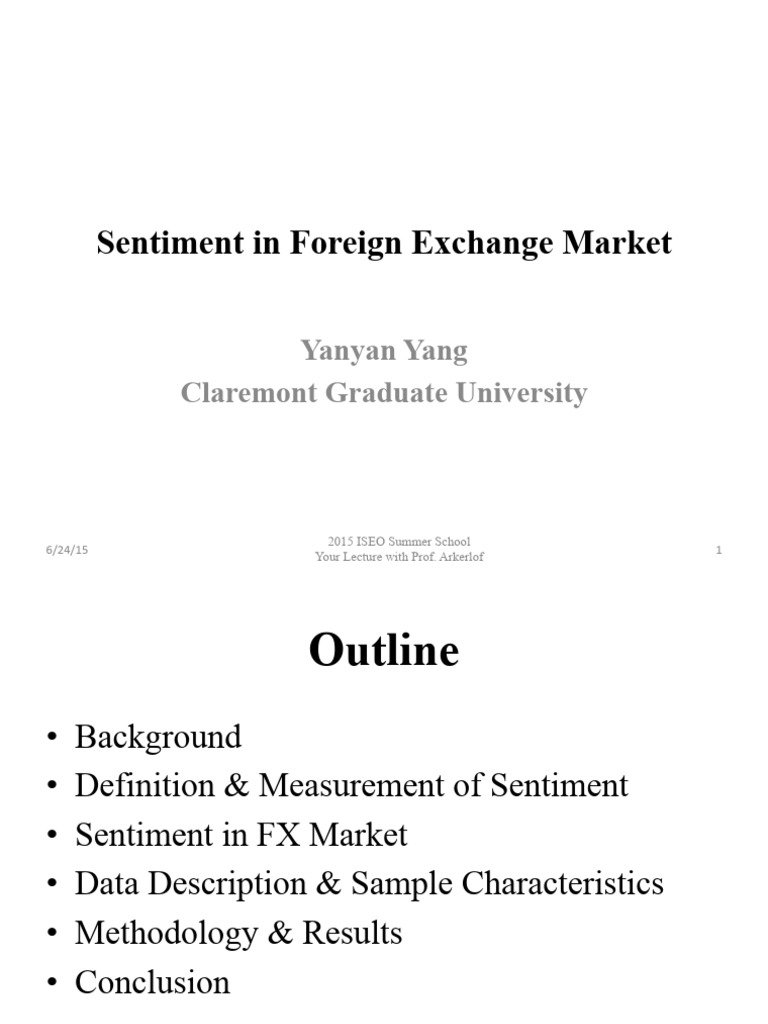 Sentiment in Foreign Exchange Market

Yanyan Yang
Claremont Graduate University

6/24/15

2015 ISEO Summer School
Your Lecture with Prof. Arkerlof

1

Outline

• Background
• Definition & Measurement of Sentiment
• Sentiment in FX Market
• Data Description & Sample Characteristics
• Methodology & Results
• Conclusion